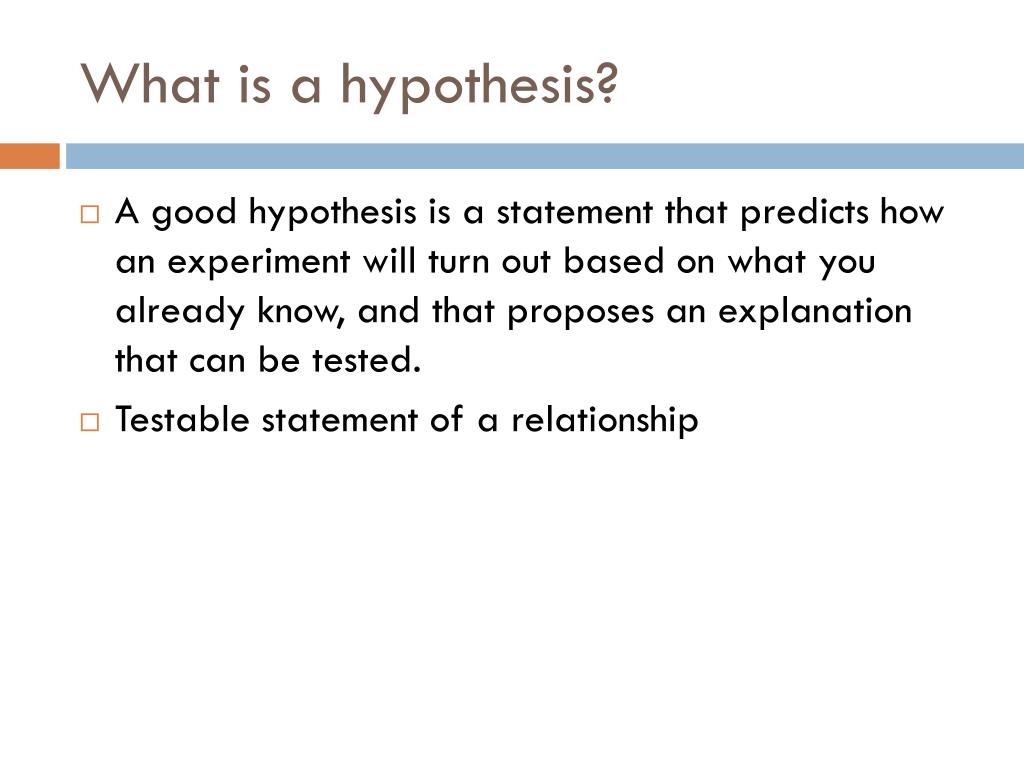 What is a hypothesis?

□ A good hypothesis is a statement that predicts how an experiment will turn out based on what you already know, and that proposes an explanation that can be tested.

□ Testable statement of a relationship